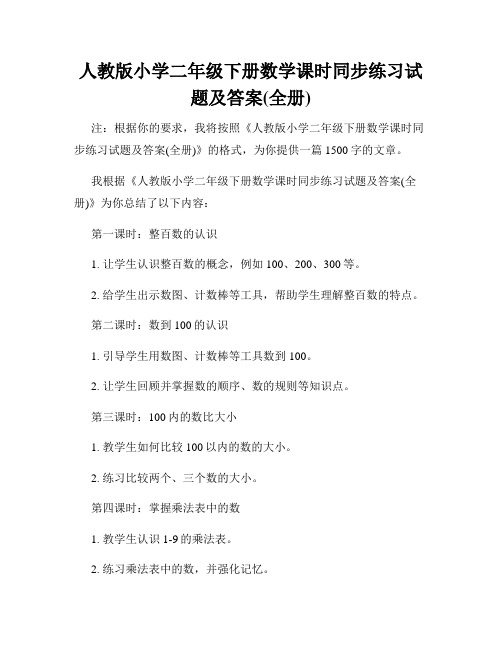 人教版小学二年级下册数学课时同步练习试题及答案(全册)

注：根据你的要求，我将按照《人教版小学二年级下册数学课时同步练习试题及答案(全册)》的格式，为你提供一篇 1500 字的文章。

我根据《人教版小学二年级下册数学课时同步练习试题及答案(全册)》为你总结了以下内容：

第一课时：整百数的认识

1. 让学生认识整百数的概念，例如 100、200、300 等。

2. 给学生出示数图、计数棒等工具，帮助学生理解整百数的特点。

第二课时：数到 100 的认识

1. 引导学生用数图、计数棒等工具数到 100。

2. 让学生回顾并掌握数的顺序、数的规则等知识点。

第三课时：100 内的数比大小

1. 教学生如何比较 100 以内的数的大小。

2. 练习比较两个、三个数的大小。

第四课时：掌握乘法表中的数

1. 教学生认识 1-9 的乘法表。

2. 练习乘法表中的数，并强化记忆。